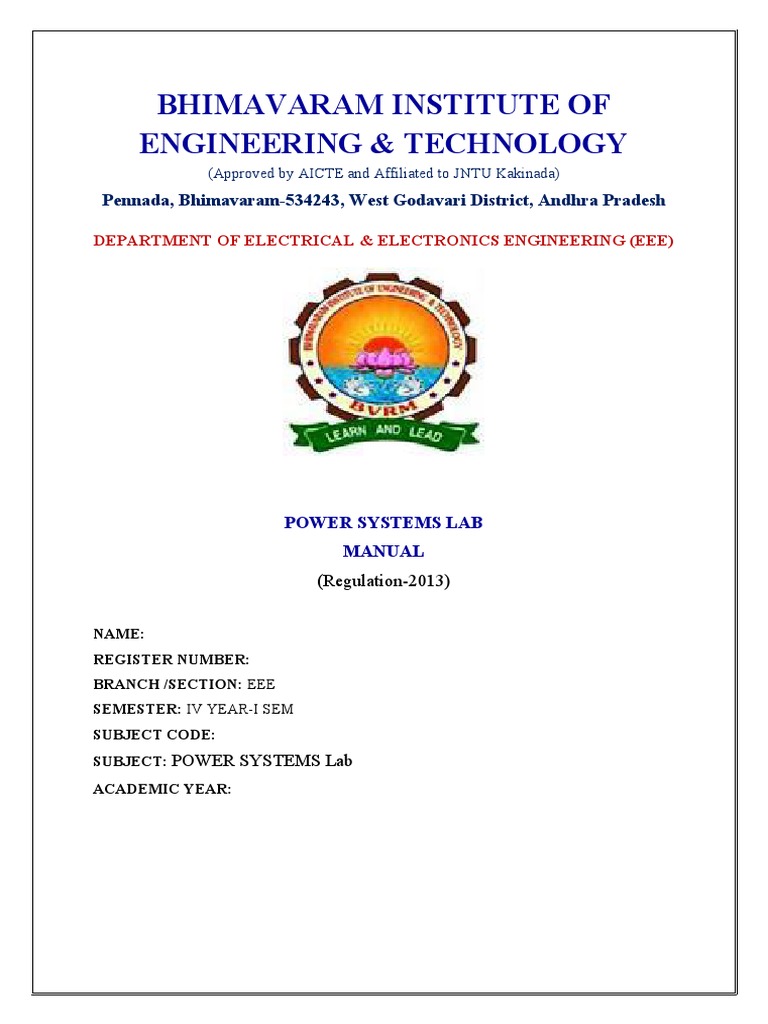 BHIMAVARAM INSTITUTE OF ENGINEERING & TECHNOLOGY

(Approved by AICTE and Affiliated to JNTU Kakinada)

Pennada, Bhimavaram-534243, West Godavari District, Andhra Pradesh

DEPARTMENT OF ELECTRICAL & ELECTRONICS ENGINEERING (EEE)

BHIMAVARAM INSTITUTE OF ENGINEERING & TECHNOLOGY

BVRM

LEARN AND LEAD

POWER SYSTEMS LAB

MANUAL

(Regulation-2013)

NAME:

REGISTER NUMBER:

BRANCH /SECTION: EEE

SEMESTER: IV YEAR-I SEM

SUBJECT CODE:

SUBJECT: POWER SYSTEMS Lab

ACADEMIC YEAR: